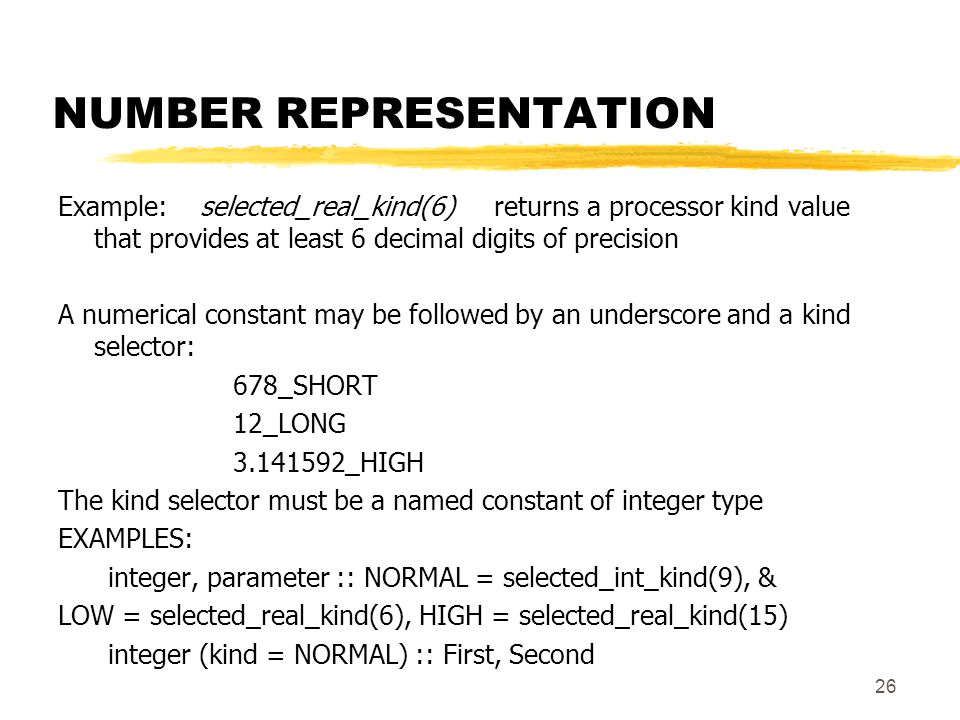 NUMBER REPRESENTATION

Example: selected_real_kind(6) returns a processor kind value that provides at least 6 decimal digits of precision

A numerical constant may be followed by an underscore and a kind selector:

678_SHORT

12_LONG

3.141592_HIGH

The kind selector must be a named constant of integer type

EXAMPLES:

integer, parameter :: NORMAL = selected_int_kind(9), &

LOW = selected_real_kind(6), HIGH = selected_real_kind(15)

integer (kind = NORMAL) :: First, Second

26